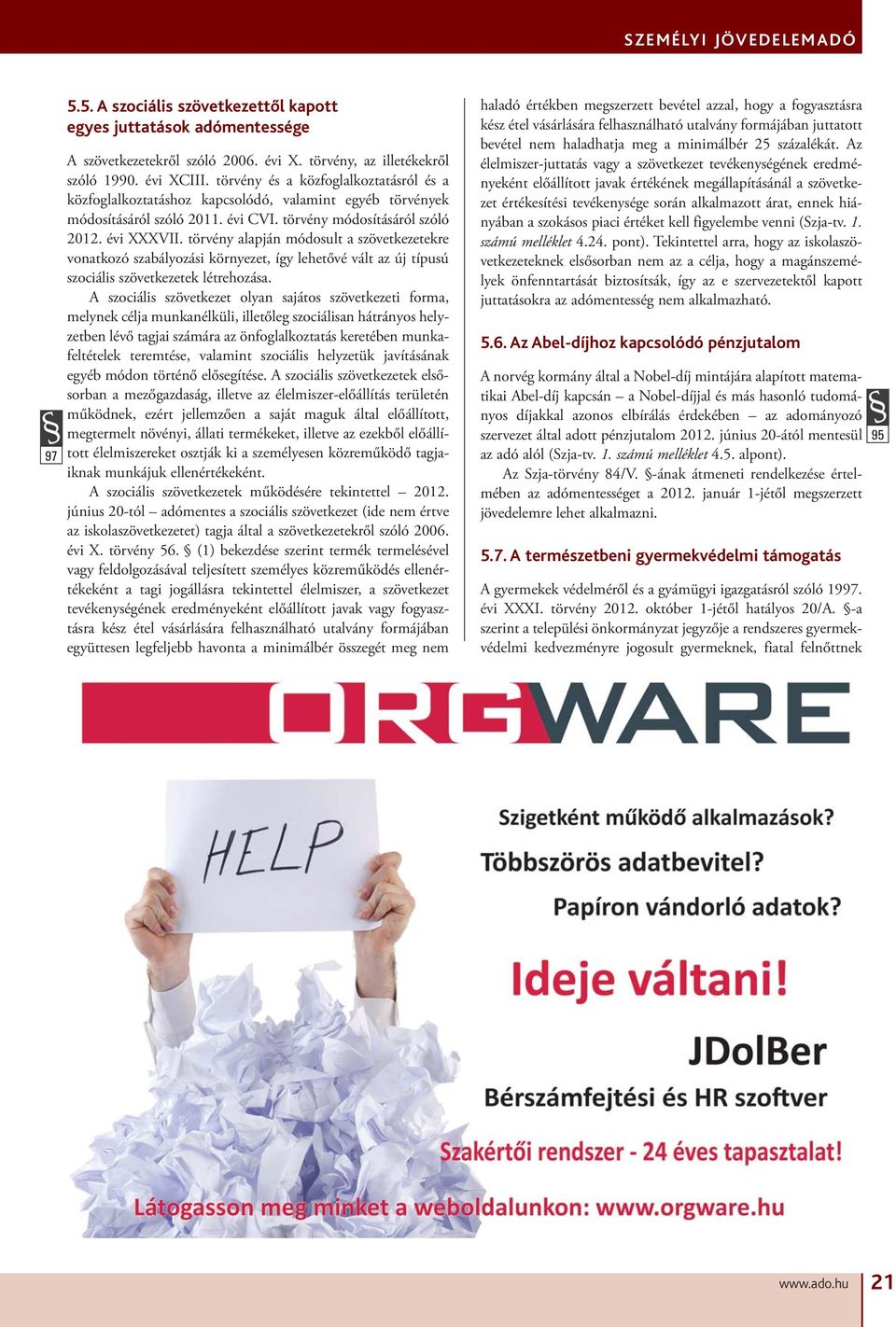 SZEMÉLYI JÖVEDELEMADÓ

5.5. A szociális szövetkezettől kapott egyes juttatások adómentessége

A szövetkezetekről szóló 2006. évi X. törvény, az illetékekről szóló 1990. évi XCIII. törvény és a közfoglalkoztatásról és a közfoglalkoztatáshoz kapcsolódó, valamint egyéb törvények módosításáról szóló 2011. évi CVI. törvény módosításáról szóló 2012. évi XXXVII. törvény alapján módosult a szövetkezetekre vonatkozó szabályozási környezet, így lehetővé vált az új típusú szociális szövetkezetek létrehozása.

A szociális szövetkezet olyan sajátos szövetkezeti forma, melynek célja munkanélküli, illetőleg szociálisan hátrányos helyzetben lévő tagjai számára az önfoglalkoztatás keretében munkafeltételek teremtése, valamint szociális helyzetük javításának egyéb módon történő elősegítése. A szociális szövetkezetek elsősorban a mezőgazdaság, illetve az élelmiszer-előállítás területén működnek, ezért jellemzően a saját maguk által előállított, megtermelt növényi, állati termékeket, illetve az ezekből előállított élelmiszereket osztják ki a személyesen közreműködő tagjaiknak munkájuk ellenértékeként.

§ 97

A szociális szövetkezetek működésére tekintettel – 2012. június 20-tól – adómentes a szociális szövetkezet (ide nem értve az iskolaszövetkezetet) tagja által a szövetkezetekről szóló 2006. évi X. törvény 56. § (1) bekezdése szerint termék termelésével vagy feldolgozásával teljesített személyes közreműködés ellenértékeként a tagi jogállásra tekintettel élelmiszer, a szövetkezet tevékenységének eredményeként előállított javak vagy fogyasztásra kész étel vásárlására felhasználható utalvány formájában együttesen legfeljebb havonta a minimálbér összegét meg nem haladó értékben megszerzett bevétel azzal, hogy a fogyasztásra kész étel vásárlására felhasználható utalvány formájában juttatott bevétel nem haladhatja meg a minimálbér 25 százalékát. Az élelmiszer-juttatás vagy a szövetkezet tevékenységének eredményeként előállított javak értékének megállapításánál a szövetkezet értékesítési tevékenysége során alkalmazott árat, ennek hiányában a szokásos piaci értéket kell figyelembe venni (Szja-tv. 1. számú melléklet 4.24. pont). Tekintettel arra, hogy az iskolaszövetkezeteknek elsősorban nem az a célja, hogy a magánszemélyek önfenntartását biztosítsák, így az e szervezetektől kapott juttatásokra az adómentesség nem alkalmazható.

5.6. Az Abel-díjhoz kapcsolódó pénzjutalom

A norvég kormány által a Nobel-díj mintájára alapított matematikai Abel-díj kapcsán – a Nobel-díjjal és más hasonló tudományos díjakkal azonos elbírálás érdekében – az adományozó szervezet által adott pénzjutalom 2012. június 20-ától mentesül az adó alól (Szja-tv. 1. számú melléklet 4.5. alpont).

§ 95

Az Szja-törvény 84/V. §-ának átmeneti rendelkezése értelmében az adómentességet a 2012. január 1-jétől megszerzett jövedelemre lehet alkalmazni.

5.7. A természetbeni gyermekvédelmi támogatás

A gyermekek védelméről és a gyámügyi igazgatásról szóló 1997. évi XXXI. törvény 2012. október 1-jétől hatályos 20/A. §-a szerint a települési önkormányzat jegyzője a rendszeres gyermekvédelmi kedvezményre jogosult gyermeknek, fiatal felnőttnek

ORGWARE

HELP

Szigetként működő alkalmazások?
Többszörös adatbevitel?
Papíron vándorló adatok?
Ideje váltani!
JDolBer
Bérszámfejtési és HR szoftver
Szakértői rendszer - 24 éves tapasztalat!
Látogasson meg minket a weboldalunkon: www.orgware.hu

www.ado.hu 21